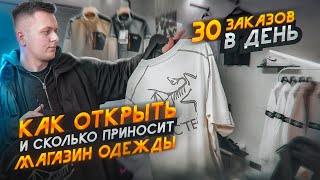 30 ЗАКАЗОВ В ДЕНЬ

КАК ОТКРЫТЬ И СКОЛЬКО ПРИНОСИТ МАГАЗИН ОДЕЖДЫ